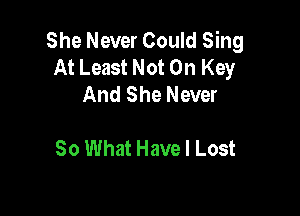 She Never Could Sing
At Least Not On Key
And She Never

So What Have I Lost